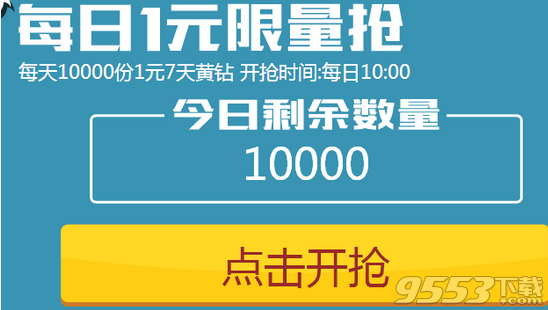 每日1元限量抢
每天10000份1元7天黄钻 开抢时间:每日10:00

今日剩余数量
10000

点击开抢

9553下载